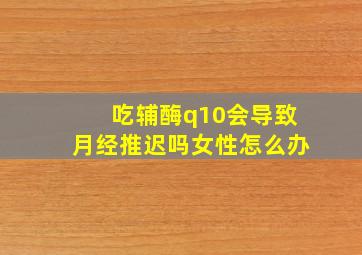 吃辅酶q10会导致月经推迟吗女性怎么办